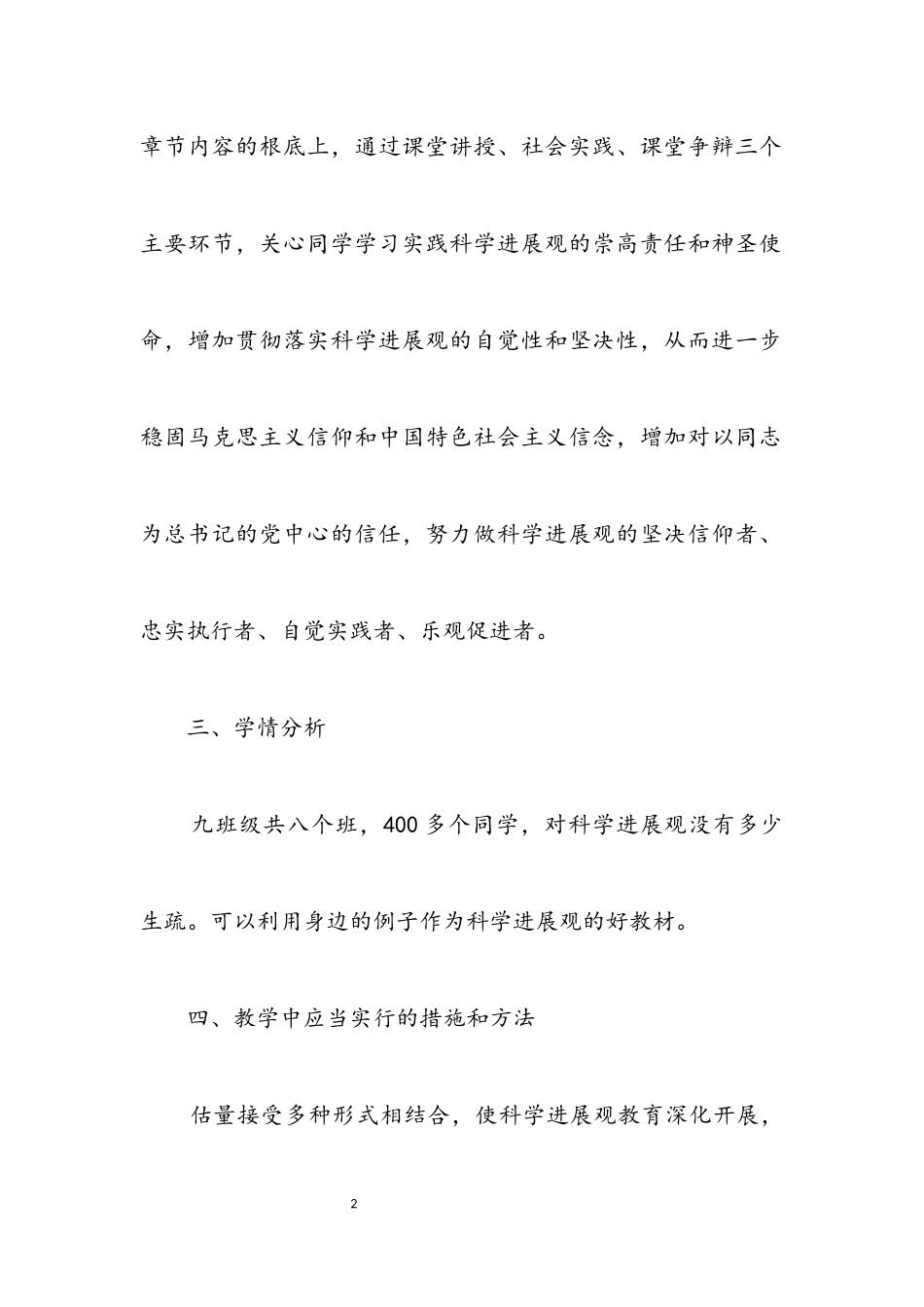 章节内容的根底上，通过课堂讲授、社会实践、课堂争辩三个主要环节，关心同学学习实践科学进展观的崇高责任和神圣使命，增加贯彻落实科学进展观的自觉性和坚决性，从而进一步稳固马克思主义信仰和中国特色社会主义信念，增加对以同志为总书记的党中心的信任，努力做科学进展观的坚决信仰者、忠实执行者、自觉实践者、乐观促进者。

三、学情分析

九班级共八个班，400 多个同学，对科学进展观没有多少生疏。可以利用身边的例子作为科学进展观的好教材。

四、教学中应当实行的措施和方法

估量接受多种形式相结合，使科学进展观教育深化开展，

2